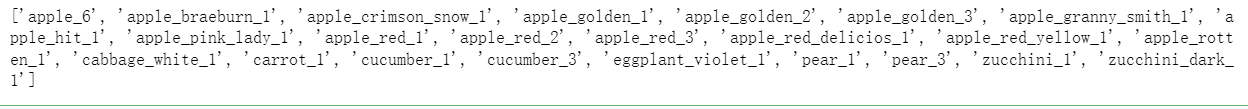 ['apple_6', 'apple_braeburn_1', 'apple_crimson_snow_1', 'apple_golden_1', 'apple_golden_2', 'apple_golden_3', 'apple_granny_smith_1', 'apple_hit_1', 'apple_pink_lady_1', 'apple_red_1', 'apple_red_2', 'apple_red_3', 'apple_red_delicios_1', 'apple_red_yellow_1', 'apple_rotten_1', 'cabbage_white_1', 'carrot_1', 'cucumber_1', 'cucumber_3', 'eggplant_violet_1', 'pear_1', 'pear_3', 'zucchini_1', 'zucchini_dark_1']